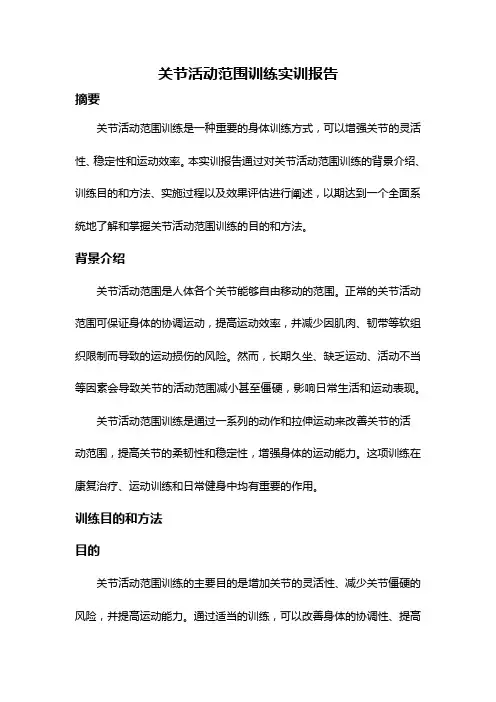 关节活动范围训练实训报告

摘要

关节活动范围训练是一种重要的身体训练方式，可以增强关节的灵活性、稳定性和运动效率。本实训报告通过对关节活动范围训练的背景介绍、训练目的和方法、实施过程以及效果评估进行阐述，以期达到一个全面系统地了解和掌握关节活动范围训练的目的和方法。

背景介绍

关节活动范围是人体各个关节能够自由移动的范围。正常的关节活动范围可保证身体的协调运动，提高运动效率，并减少因肌肉、韧带等软组织限制而导致的运动损伤的风险。然而，长期久坐、缺乏运动、活动不当等因素会导致关节的活动范围减小甚至僵硬，影响日常生活和运动表现。

关节活动范围训练是通过一系列的动作和拉伸运动来改善关节的活动范围，提高关节的柔韧性和稳定性，增强身体的运动能力。这项训练在康复治疗、运动训练和日常健身中均有重要的作用。

训练目的和方法

目的

关节活动范围训练的主要目的是增加关节的灵活性、减少关节僵硬的风险，并提高运动能力。通过适当的训练，可以改善身体的协调性、提高